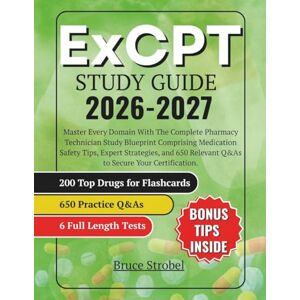 ExCPT
STUDY GUIDE
2026-2027

Master Every Domain With The Complete Pharmacy Technician Study Blueprint Comprising Medication Safety Tips, Expert Strategies, and 650 Relevant Q&As to Secure Your Certification.

200 Top Drugs for Flashcards

650 Practice Q&As

6 Full Length Tests

BONUS TIPS INSIDE

Bruce Strobel